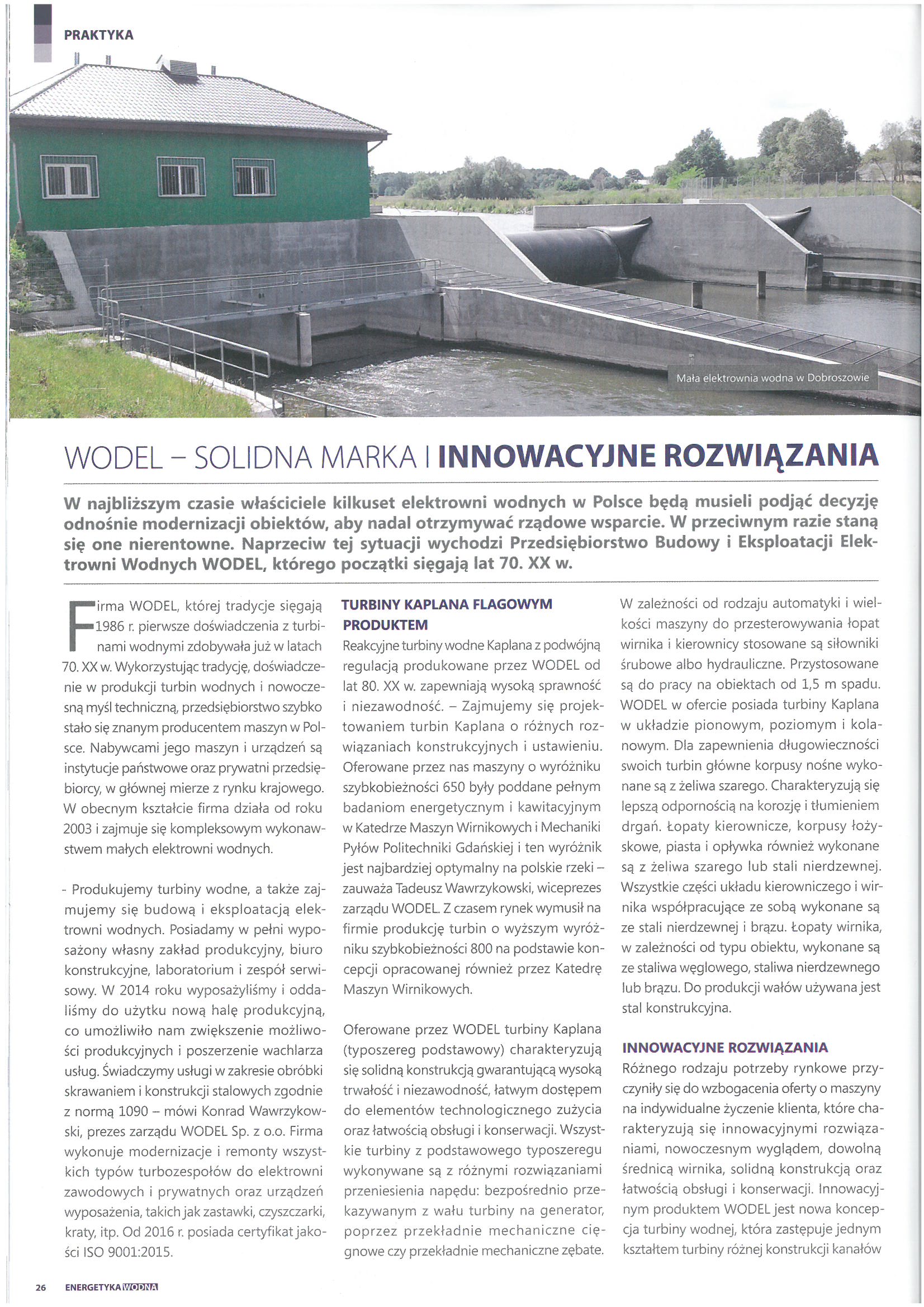 PRAKTYKA

Mała elektrownia wodna w Dobroszowie

WODEL – SOLIDNA MARKA I INNOWACYJNE ROZWIĄZANIA

W najbliższym czasie właściciele kilkuset elektrowni wodnych w Polsce będą musieli podjąć decyzję odnośnie modernizacji obiektów, aby nadal otrzymywać rządowe wsparcie. W przeciwnym razie staną się one nierentowne. Naprzeciw tej sytuacji wychodzi Przedsiębiorstwo Budowy i Eksploatacji Elektrowni Wodnych WODEL, którego początki sięgają lat 70. XX w.

Firma WODEL, której tradycje sięgają 1986 r. pierwsze doświadczenia z turbinami wodnymi zdobywała już w latach 70. XX w. Wykorzystując tradycję, doświadczenie w produkcji turbin wodnych i nowoczesną myśl techniczną, przedsiębiorstwo szybko stało się znanym producentem maszyn w Polsce. Nabywcami jego maszyn i urządzeń są instytucje państwowe oraz prywatni przedsiębiorcy, w głównej mierze z rynku krajowego. W obecnym kształcie firma działa od roku 2003 i zajmuje się kompleksowym wykonawstwem małych elektrowni wodnych.

- Produkujemy turbiny wodne, a także zajmujemy się budową i eksploatacją elektrowni wodnych. Posiadamy w pełni wyposażony własny zakład produkcyjny, biuro konstrukcyjne, laboratorium i zespół serwisowy. W 2014 roku wyposażyliśmy i oddaliśmy do użytku nową halę produkcyjną, co umożliwiło nam zwiększenie możliwości produkcyjnych i poszerzenie wachlarza usług. Świadczymy usługi w zakresie obróbki skrawaniem i konstrukcji stalowych zgodnie z normą 1090 – mówi Konrad Wawrzykowski, prezes zarządu WODEL Sp. z o.o. Firma wykonuje modernizacje i remonty wszystkich typów turbozespołów do elektrowni zawodowych i prywatnych oraz urządzeń wyposażenia, takich jak zastawki, czyszczarki, kraty, itp. Od 2016 r. posiada certyfikat jakości ISO 9001:2015.

TURBINY KAPLANA FLAGOWYM PRODUKTEM
Reakcyjne turbiny wodne Kaplana z podwójną regulacją produkowane przez WODEL od lat 80. XX w. zapewniają wysoką sprawność i niezawodność. – Zajmujemy się projektowaniem turbin Kaplana o różnych rozwiązaniach konstrukcyjnych i ustawieniu. Oferowane przez nas maszyny o wyróżniku szybkobieżności 650 były poddane pełnym badaniom energetycznym i kawitacyjnym w Katedrze Maszyn Wirnikowych i Mechaniki Pyłów Politechniki Gdańskiej i ten wyróżnik jest najbardziej optymalny na polskie rzeki – zauważa Tadeusz Wawrzykowski, wiceprezes zarządu WODEL. Z czasem rynek wymusił na firmie produkcję turbin o wyższym wyróżniku szybkobieżności 800 na podstawie koncepcji opracowanej również przez Katedrę Maszyn Wirnikowych.

Oferowane przez WODEL turbiny Kaplana (typoszereg podstawowy) charakteryzują się solidną konstrukcją gwarantującą wysoką trwałość i niezawodność, łatwym dostępem do elementów technologicznego zużycia oraz łatwością obsługi i konserwacji. Wszystkie turbiny z podstawowego typoszeregu wykonywane są z różnymi rozwiązaniami przeniesienia napędu: bezpośrednio przekazywanym z wału turbiny na generator, poprzez przekładnie mechaniczne cięgnowe czy przekładnie mechaniczne zębate.

W zależności od rodzaju automatyki i wielkości maszyny do przesterowywania łopat wirnika i kierownicy stosowane są siłowniki śrubowe albo hydrauliczne. Przystosowane są do pracy na obiektach od 1,5 m spadu. WODEL w ofercie posiada turbiny Kaplana w układzie pionowym, poziomym i kolanowym. Dla zapewnienia długowieczności swoich turbin główne korpusy nośne wykonane są z żeliwa szarego. Charakteryzują się lepszą odpornością na korozję i tłumieniem drgań. Łopaty kierownicze, korpusy łożyskowe, piasta i opływka również wykonane są z żeliwa szarego lub stali nierdzewnej. Wszystkie części układu kierowniczego i wirnika współpracujące ze sobą wykonane są ze stali nierdzewnej i brązu. Łopaty wirnika, w zależności od typu obiektu, wykonane są ze staliwa węglowego, staliwa nierdzewnego lub brązu. Do produkcji wałów używana jest stal konstrukcyjna.

INNOWACYJNE ROZWIĄZANIA
Różnego rodzaju potrzeby rynkowe przyczyniły się do wzbogacenia oferty o maszyny na indywidualne życzenie klienta, które charakteryzują się innowacyjnymi rozwiązaniami, nowoczesnym wyglądem, dowolną średnicą wirnika, solidną konstrukcją oraz łatwością obsługi i konserwacji. Innowacyjnym produktem WODEL jest nowa koncepcja turbiny wodnej, która zastępuje jednym kształtem turbiny różnej konstrukcji kanałów

26 ENERGETYKA WODNA